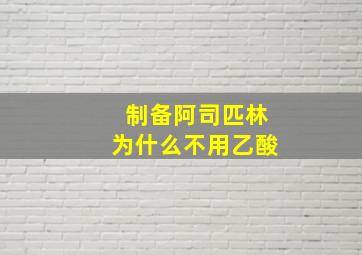 制备阿司匹林
为什么不用乙酸